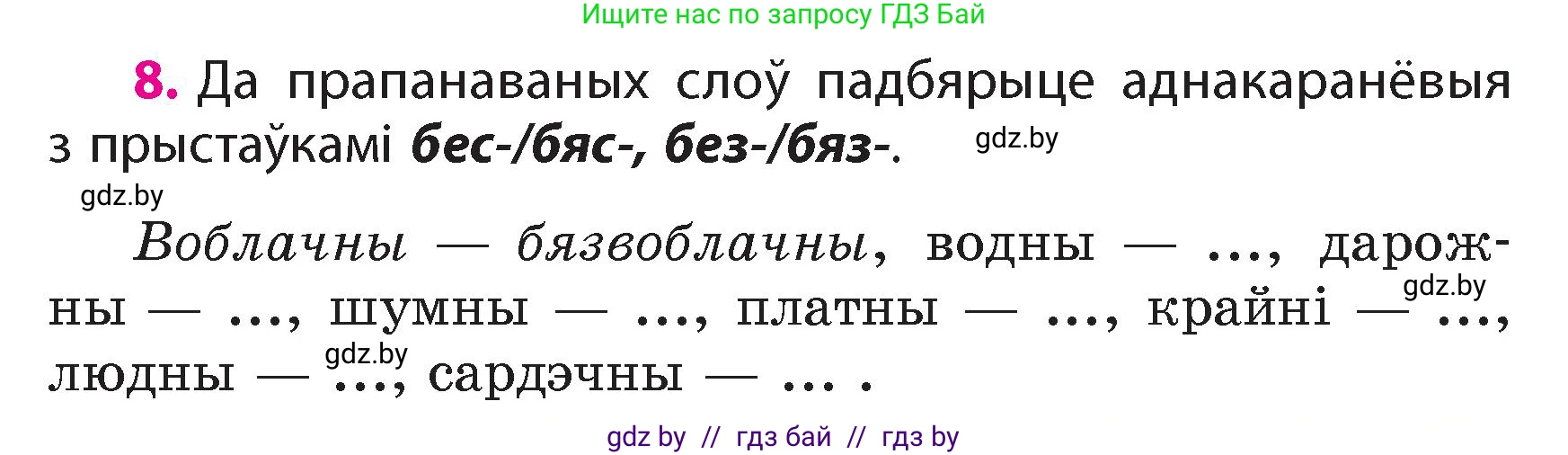 Ищите нас по запросу ГДЗ Бай

8. Да прапанаваных слоў падбярыце аднакаранёвыя з прыстаўкамі бес-/бяс-, без-/бяз-. gdz.by

gdz.by

Воблачны — бязвоблачны, водны — ..., дарожны — ..., шумны — ..., платны — ..., крайні — ..., людны — ..., сардэчны — ... . gdz.by gdz.by

gdz by // гдз бай // гдз by